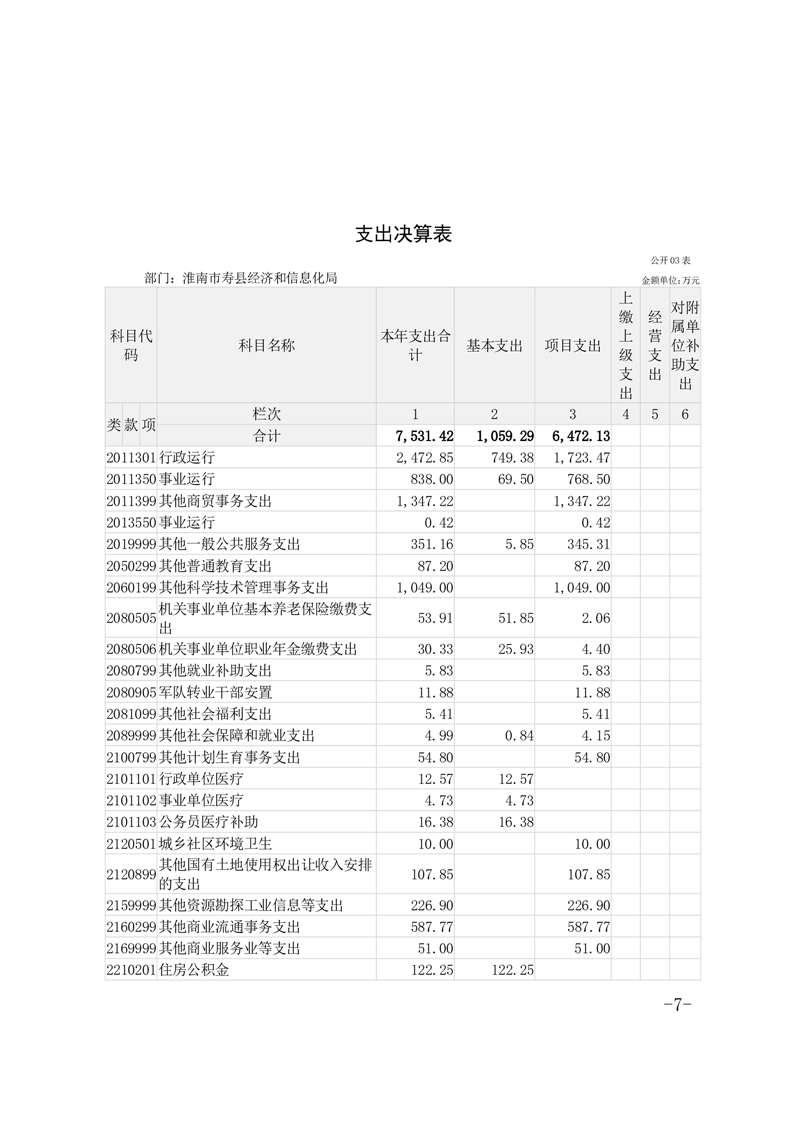 支出决算表

公开03表

部门：淮南市寿县经济和信息化局

金额单位:万元

| 科目代码 | 科目名称 | 本年支出合计 | 基本支出 | 项目支出 | 上缴上级支出 | 经营支出 | 对附属单位补助支出 |
|---|---|---|---|---|---|---|---|
| 类 款 项 | 栏次 | 1 | 2 | 3 | 4 | 5 | 6 |
| | 合计 | 7,531.42 | 1,059.29 | 6,472.13 | | | |
| 2011301 | 行政运行 | 2,472.85 | 749.38 | 1,723.47 | | | |
| 2011350 | 事业运行 | 838.00 | 69.50 | 768.50 | | | |
| 2011399 | 其他商贸事务支出 | 1,347.22 | | 1,347.22 | | | |
| 2013550 | 事业运行 | 0.42 | | 0.42 | | | |
| 2019999 | 其他一般公共服务支出 | 351.16 | 5.85 | 345.31 | | | |
| 2050299 | 其他普通教育支出 | 87.20 | | 87.20 | | | |
| 2060199 | 其他科学技术管理事务支出 | 1,049.00 | | 1,049.00 | | | |
| 2080505 | 机关事业单位基本养老保险缴费支出 | 53.91 | 51.85 | 2.06 | | | |
| 2080506 | 机关事业单位职业年金缴费支出 | 30.33 | 25.93 | 4.40 | | | |
| 2080799 | 其他就业补助支出 | 5.83 | | 5.83 | | | |
| 2080905 | 军队转业干部安置 | 11.88 | | 11.88 | | | |
| 2081099 | 其他社会福利支出 | 5.41 | | 5.41 | | | |
| 2089999 | 其他社会保障和就业支出 | 4.99 | 0.84 | 4.15 | | | |
| 2100799 | 其他计划生育事务支出 | 54.80 | | 54.80 | | | |
| 2101101 | 行政单位医疗 | 12.57 | 12.57 | | | | |
| 2101102 | 事业单位医疗 | 4.73 | 4.73 | | | | |
| 2101103 | 公务员医疗补助 | 16.38 | 16.38 | | | | |
| 2120501 | 城乡社区环境卫生 | 10.00 | | 10.00 | | | |
| 2120899 | 其他国有土地使用权出让收入安排的支出 | 107.85 | | 107.85 | | | |
| 2159999 | 其他资源勘探工业信息等支出 | 226.90 | | 226.90 | | | |
| 2160299 | 其他商业流通事务支出 | 587.77 | | 587.77 | | | |
| 2169999 | 其他商业服务业等支出 | 51.00 | | 51.00 | | | |
| 2210201 | 住房公积金 | 122.25 | 122.25 | | | | |

-7-